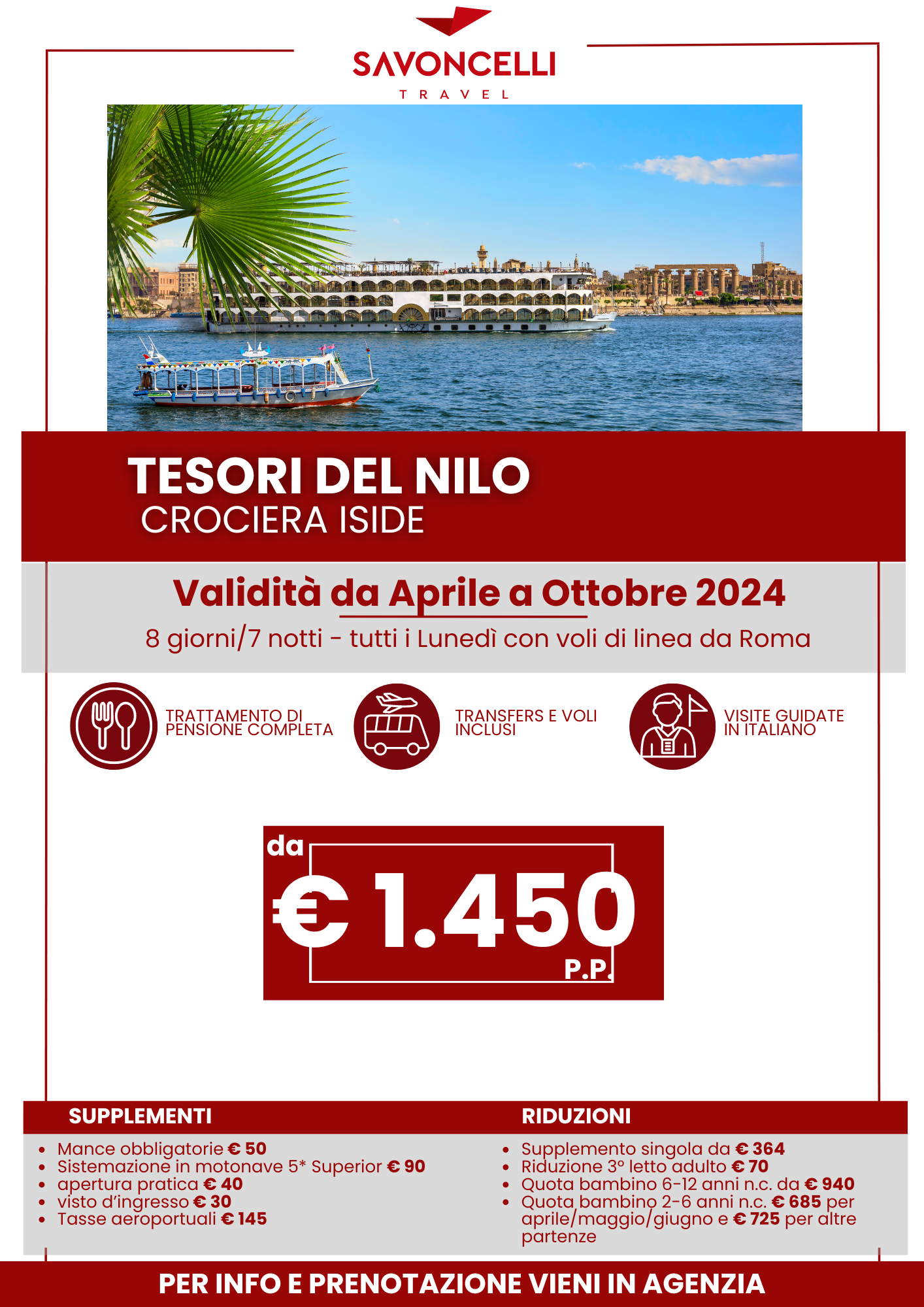 SAVONCELLI
TRAVEL

TESORI DEL NILO
CROCIERA ISIDE

Validità da Aprile a Ottobre 2024
8 giorni/7 notti - tutti i Lunedì con voli di linea da Roma

TRATTAMENTO DI PENSIONE COMPLETA

TRANSFERS E VOLI INCLUSI

VISITE GUIDATE IN ITALIANO

da
€ 1.450
P.P.

SUPPLEMENTI
- Mance obbligatorie € 50
- Sistemazione in motonave 5* Superior € 90
- apertura pratica € 40
- visto d'ingresso € 30
- Tasse aeroportuali € 145

RIDUZIONI
- Supplemento singola da € 364
- Riduzione 3° letto adulto € 70
- Quota bambino 6-12 anni n.c. da € 940
- Quota bambino 2-6 anni n.c. € 685 per aprile/maggio/giugno e € 725 per altre partenze

PER INFO E PRENOTAZIONE VIENI IN AGENZIA